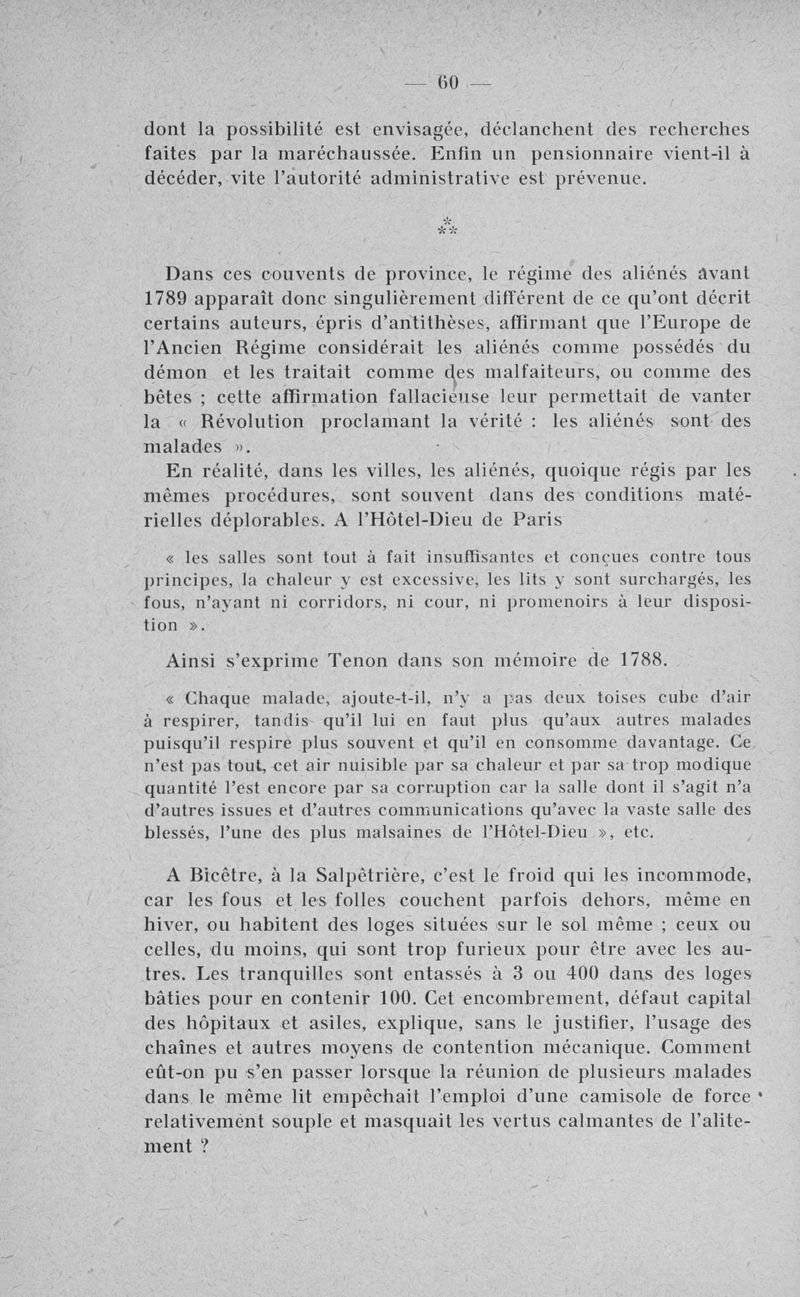 — 60 —

dont la possibilité est envisagée, déclanchent des recherches faites par la maréchaussée. Enfin un pensionnaire vient-il à décéder, vite l'autorité administrative est prévenue.

⁂

Dans ces couvents de province, le régime des aliénés avant 1789 apparaît donc singulièrement différent de ce qu'ont décrit certains auteurs, épris d'antithèses, affirmant que l'Europe de l'Ancien Régime considérait les aliénés comme possédés du démon et les traitait comme des malfaiteurs, ou comme des bêtes ; cette affirmation fallacieuse leur permettait de vanter la « Révolution proclamant la vérité : les aliénés sont des malades ».

En réalité, dans les villes, les aliénés, quoique régis par les mêmes procédures, sont souvent dans des conditions matérielles déplorables. A l'Hôtel-Dieu de Paris

« les salles sont tout à fait insuffisantes et conçues contre tous principes, la chaleur y est excessive, les lits y sont surchargés, les fous, n'ayant ni corridors, ni cour, ni promenoirs à leur disposition ».

Ainsi s'exprime Tenon dans son mémoire de 1788.

« Chaque malade, ajoute-t-il, n'y a pas deux toises cube d'air à respirer, tandis qu'il lui en faut plus qu'aux autres malades puisqu'il respire plus souvent et qu'il en consomme davantage. Ce n'est pas tout, cet air nuisible par sa chaleur et par sa trop modique quantité l'est encore par sa corruption car la salle dont il s'agit n'a d'autres issues et d'autres communications qu'avec la vaste salle des blessés, l'une des plus malsaines de l'Hôtel-Dieu », etc.

A Bicêtre, à la Salpêtrière, c'est le froid qui les incommode, car les fous et les folles couchent parfois dehors, même en hiver, ou habitent des loges situées sur le sol même ; ceux ou celles, du moins, qui sont trop furieux pour être avec les autres. Les tranquilles sont entassés à 3 ou 400 dans des loges bâties pour en contenir 100. Cet encombrement, défaut capital des hôpitaux et asiles, explique, sans le justifier, l'usage des chaînes et autres moyens de contention mécanique. Comment eût-on pu s'en passer lorsque la réunion de plusieurs malades dans le même lit empêchait l'emploi d'une camisole de force relativement souple et masquait les vertus calmantes de l'alitement ?